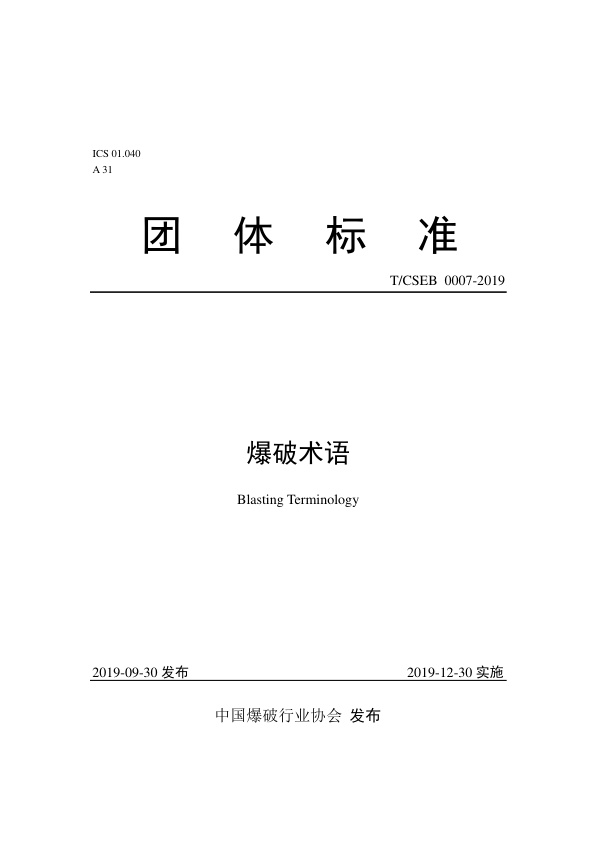 ICS 01.040
A 31

团 体 标 准

T/CSEB 0007-2019

爆破术语

Blasting Terminology

2019-09-30 发布

2019-12-30 实施

中国爆破行业协会 发布